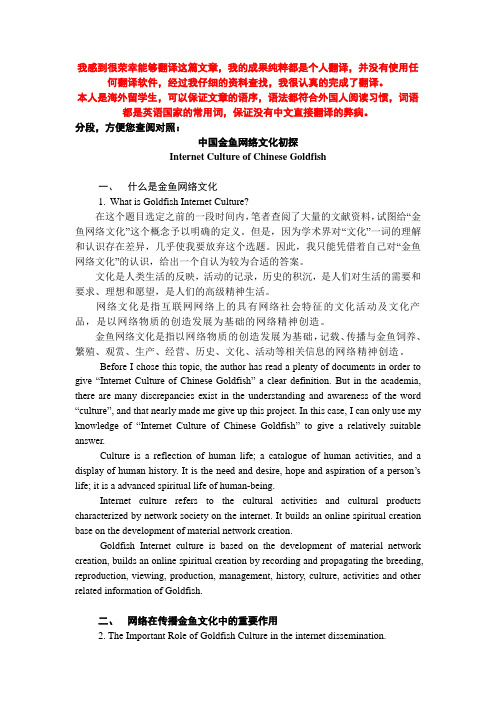 我感到很荣幸能够翻译这篇文章，我的成果纯粹都是个人翻译，并没有使用任何翻译软件，经过我仔细的资料查找，我很认真的完成了翻译。
本人是海外留学生，可以保证文章的语序，语法都符合外国人阅读习惯，词语都是英语国家的常用词，保证没有中文直接翻译的弊病。

分段，方便您查阅对照：

中国金鱼网络文化初探
Internet Culture of Chinese Goldfish

一、 什么是金鱼网络文化
1. What is Goldfish Internet Culture?

在这个题目选定之前的一段时间内，笔者查阅了大量的文献资料，试图给“金鱼网络文化”这个概念予以明确的定义。但是，因为学术界对“文化”一词的理解和认识存在差异，几乎使我要放弃这个选题。因此，我只能凭借着自己对“金鱼网络文化”的认识，给出一个自认为较为合适的答案。

文化是人类生活的反映，活动的记录，历史的积沉，是人们对生活的需要和要求、理想和愿望，是人们的高级精神生活。

网络文化是指互联网网络上的具有网络社会特征的文化活动及文化产品，是以网络物质的创造发展为基础的网络精神创造。

金鱼网络文化是指以网络物质的创造发展为基础，记载、传播与金鱼饲养、繁殖、观赏、生产、经营、历史、文化、活动等相关信息的网络精神创造。

Before I chose this topic, the author has read a plenty of documents in order to give “Internet Culture of Chinese Goldfish” a clear definition. But in the academia, there are many discrepancies exist in the understanding and awareness of the word “culture”, and that nearly made me give up this project. In this case, I can only use my knowledge of “Internet Culture of Chinese Goldfish” to give a relatively suitable answer.

Culture is a reflection of human life; a catalogue of human activities, and a display of human history. It is the need and desire, hope and aspiration of a person’s life; it is a advanced spiritual life of human-being.

Internet culture refers to the cultural activities and cultural products characterized by network society on the internet. It builds an online spiritual creation base on the development of material network creation.

Goldfish Internet culture is based on the development of material network creation, builds an online spiritual creation by recording and propagating the breeding, reproduction, viewing, production, management, history, culture, activities and other related information of Goldfish.

二、 网络在传播金鱼文化中的重要作用
2. The Important Role of Goldfish Culture in the internet dissemination.